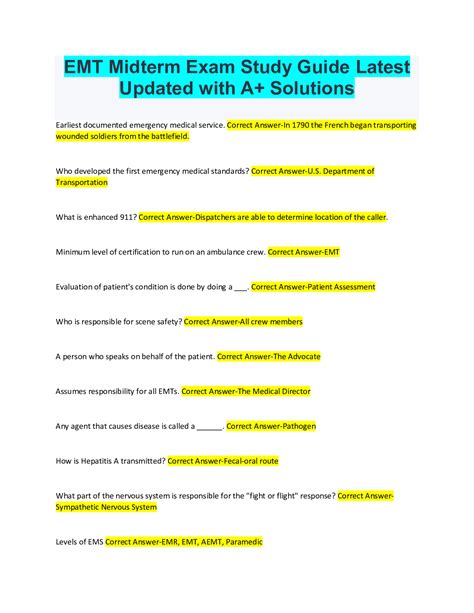 EMT Midterm Exam Study Guide Latest Updated with A+ Solutions

Earliest documented emergency medical service. Correct Answer-In 1790 the French began transporting wounded soldiers from the battlefield.

Who developed the first emergency medical standards? Correct Answer-U.S. Department of Transportation

What is enhanced 911? Correct Answer-Dispatchers are able to determine location of the caller.

Minimum level of certification to run on an ambulance crew. Correct Answer-EMT

Evaluation of patient's condition is done by doing a ___. Correct Answer-Patient Assessment

Who is responsible for scene safety? Correct Answer-All crew members

A person who speaks on behalf of the patient. Correct Answer-The Advocate

Assumes responsibility for all EMTs. Correct Answer-The Medical Director

Any agent that causes disease is called a ______. Correct Answer-Pathogen

How is Hepatitis A transmitted? Correct Answer-Fecal-oral route

What part of the nervous system is responsible for the "fight or flight" response? Correct Answer-Sympathetic Nervous System

Levels of EMS Correct Answer-EMR, EMT, AEMT, Paramedic